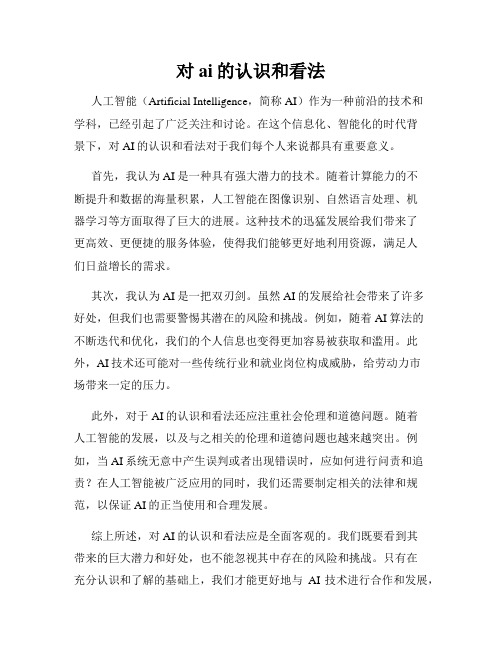 对 ai 的认识和看法

人工智能（Artificial Intelligence，简称 AI）作为一种前沿的技术和学科，已经引起了广泛关注和讨论。在这个信息化、智能化的时代背景下，对 AI 的认识和看法对于我们每个人来说都具有重要意义。

首先，我认为 AI 是一种具有强大潜力的技术。随着计算能力的不断提升和数据的海量积累，人工智能在图像识别、自然语言处理、机器学习等方面取得了巨大的进展。这种技术的迅猛发展给我们带来了更高效、更便捷的服务体验，使得我们能够更好地利用资源，满足人们日益增长的需求。

其次，我认为 AI 是一把双刃剑。虽然 AI 的发展给社会带来了许多好处，但我们也需要警惕其潜在的风险和挑战。例如，随着 AI 算法的不断迭代和优化，我们的个人信息也变得更加容易被获取和滥用。此外，AI 技术还可能对一些传统行业和就业岗位构成威胁，给劳动力市场带来一定的压力。

此外，对于 AI 的认识和看法还应注重社会伦理和道德问题。随着人工智能的发展，以及与之相关的伦理和道德问题也越来越突出。例如，当 AI 系统无意中产生误判或者出现错误时，应如何进行问责和追责？在人工智能被广泛应用的同时，我们还需要制定相关的法律和规范，以保证 AI 的正当使用和合理发展。

综上所述，对 AI 的认识和看法应是全面客观的。我们既要看到其带来的巨大潜力和好处，也不能忽视其中存在的风险和挑战。只有在充分认识和了解的基础上，我们才能更好地与 AI 技术进行合作和发展，